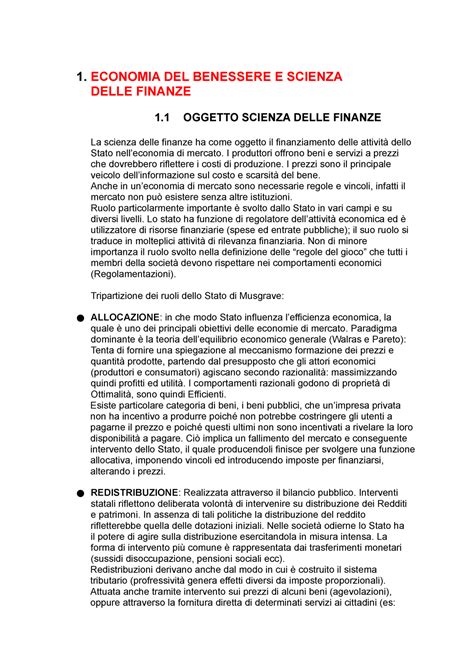 1. ECONOMIA DEL BENESSERE E SCIENZA DELLE FINANZE

1.1 OGGETTO SCIENZA DELLE FINANZE

La scienza delle finanze ha come oggetto il finanziamento delle attività dello Stato nell'economia di mercato. I produttori offrono beni e servizi a prezzi che dovrebbero riflettere i costi di produzione. I prezzi sono il principale veicolo dell'informazione sul costo e scarsità del bene.
Anche in un'economia di mercato sono necessarie regole e vincoli, infatti il mercato non può esistere senza altre istituzioni.
Ruolo particolarmente importante è svolto dallo Stato in vari campi e su diversi livelli. Lo stato ha funzione di regolatore dell'attività economica ed è utilizzatore di risorse finanziarie (spese ed entrate pubbliche); il suo ruolo si traduce in molteplici attività di rilevanza finanziaria. Non di minore importanza il ruolo svolto nella definizione delle "regole del gioco" che tutti i membri della società devono rispettare nei comportamenti economici (Regolamentazioni).

Tripartizione dei ruoli dello Stato di Musgrave:

● ALLOCAZIONE: in che modo Stato influenza l'efficienza economica, la quale è uno dei principali obiettivi delle economie di mercato. Paradigma dominante è la teoria dell'equilibrio economico generale (Walras e Pareto): Tenta di fornire una spiegazione al meccanismo formazione dei prezzi e quantità prodotte, partendo dal presupposto che gli attori economici (produttori e consumatori) agiscano secondo razionalità: massimizzando quindi profitti ed utilità. I comportamenti razionali godono di proprietà di Ottimalità, sono quindi Efficienti.
Esiste particolare categoria di beni, i beni pubblici, che un'impresa privata non ha incentivo a produrre poiché non potrebbe costringere gli utenti a pagarne il prezzo e poiché questi ultimi non sono incentivati a rivelare la loro disponibilità a pagare. Ciò implica un fallimento del mercato e conseguente intervento dello Stato, il quale producendoli finisce per svolgere una funzione allocativa, imponendo vincoli ed introducendo imposte per finanziarsi, alterando i prezzi.

● REDISTRIBUZIONE: Realizzata attraverso il bilancio pubblico. Interventi statali riflettono deliberata volontà di intervenire su distribuzione dei Redditi e patrimoni. In assenza di tali politiche la distribuzione del reddito rifletterebbe quella delle dotazioni iniziali. Nelle società odierne lo Stato ha il potere di agire sulla distribuzione esercitandola in misura intensa. La forma di intervento più comune è rappresentata dai trasferimenti monetari (sussidi disoccupazione, pensioni sociali ecc).
Redistribuzioni derivano anche dal modo in cui è costruito il sistema tributario (profressività genera effetti diversi da imposte proporzionali). Attuata anche tramite intervento sui prezzi di alcuni beni (agevolazioni), oppure attraverso la fornitura diretta di determinati servizi ai cittadini (es: